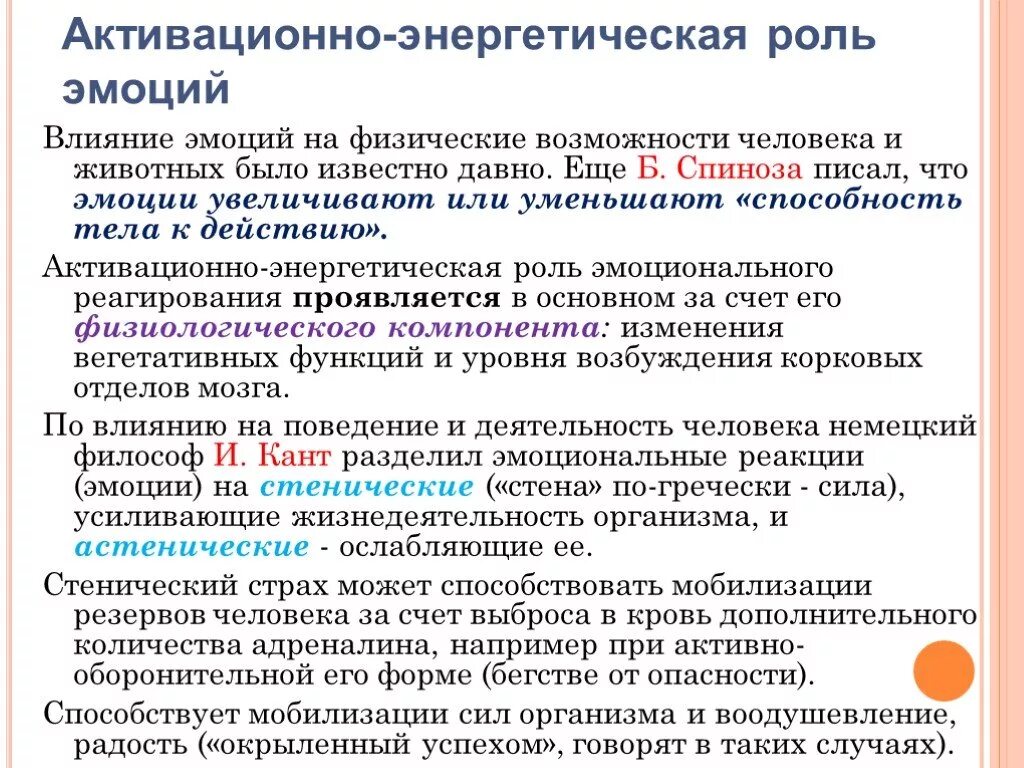 Активационно-энергетическая роль эмоций

Влияние эмоций на физические возможности человека и животных было известно давно. Еще Б. Спиноза писал, что эмоции увеличивают или уменьшают «способность тела к действию».

Активационно-энергетическая роль эмоционального реагирования проявляется в основном за счет его физиологического компонента: изменения вегетативных функций и уровня возбуждения корковых отделов мозга.

По влиянию на поведение и деятельность человека немецкий философ И. Кант разделил эмоциональные реакции (эмоции) на стенические («стена» по-гречески - сила), усиливающие жизнедеятельность организма, и астенические - ослабляющие ее.

Стенический страх может способствовать мобилизации резервов человека за счет выброса в кровь дополнительного количества адреналина, например при активно-оборонительной его форме (бегстве от опасности).

Способствует мобилизации сил организма и воодушевление, радость («окрыленный успехом», говорят в таких случаях).